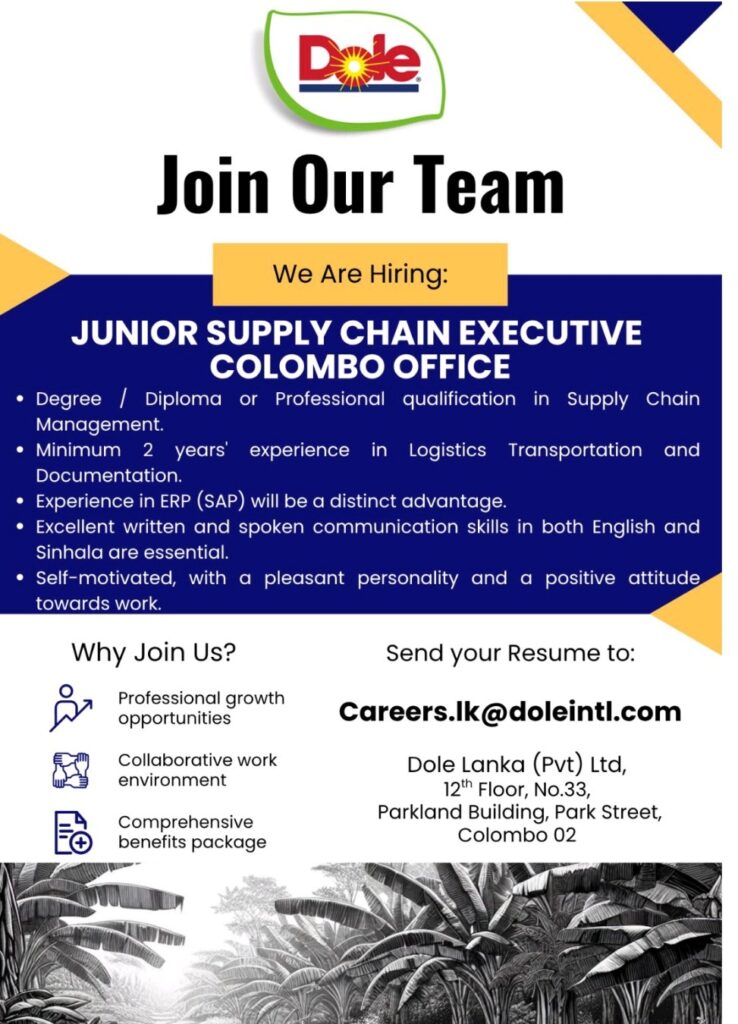 Dole

Join Our Team

We Are Hiring:

JUNIOR SUPPLY CHAIN EXECUTIVE
COLOMBO OFFICE

• Degree / Diploma or Professional qualification in Supply Chain Management.
• Minimum 2 years' experience in Logistics Transportation and Documentation.
• Experience in ERP (SAP) will be a distinct advantage.
• Excellent written and spoken communication skills in both English and Sinhala are essential.
• Self-motivated, with a pleasant personality and a positive attitude towards work.

Why Join Us?

Professional growth opportunities

Collaborative work environment

Comprehensive benefits package

Send your Resume to:

Careers.lk@doleintl.com

Dole Lanka (Pvt) Ltd,
12th Floor, No.33,
Parkland Building, Park Street,
Colombo 02